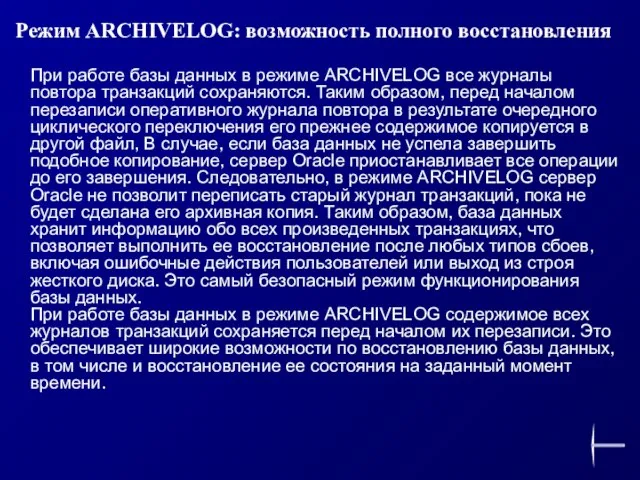 Режим ARCHIVELOG: возможность полного восстановления

При работе базы данных в режиме ARCHIVELOG все журналы повтора транзакций сохраняются. Таким образом, перед началом перезаписи оперативного журнала повтора в результате очередного циклического переключения его прежнее содержимое копируется в другой файл, В случае, если база данных не успела завершить подобное копирование, сервер Oracle приостанавливает все операции до его завершения. Следовательно, в режиме ARCHIVELOG сервер Oracle не позволит переписать старый журнал транзакций, пока не будет сделана его архивная копия. Таким образом, база данных хранит информацию обо всех произведенных транзакциях, что позволяет выполнить ее восстановление после любых типов сбоев, включая ошибочные действия пользователей или выход из строя жесткого диска. Это самый безопасный режим функционирования базы данных.
При работе базы данных в режиме ARCHIVELOG содержимое всех журналов транзакций сохраняется перед началом их перезаписи. Это обеспечивает широкие возможности по восстановлению базы данных, в том числе и восстановление ее состояния на заданный момент времени.